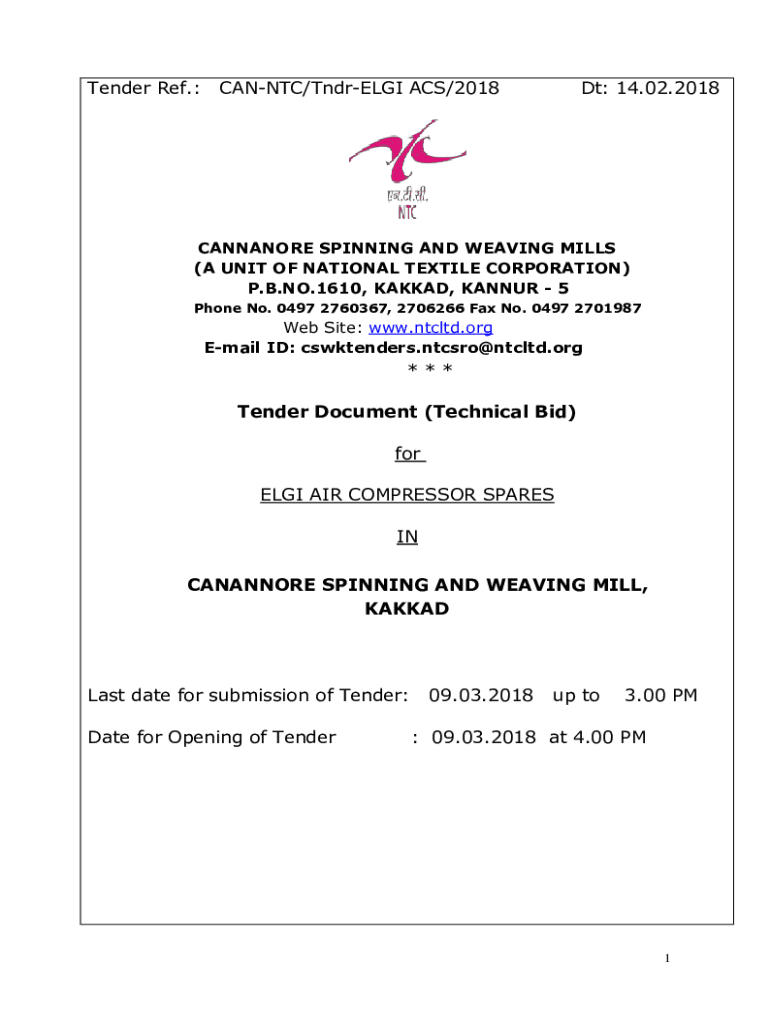 Tender Ref.: CAN-NTC/Tndr-ELGI ACS/2018 Dt: 14.02.2018

एन.टी.सी.
NTC

CANNANORE SPINNING AND WEAVING MILLS
(A UNIT OF NATIONAL TEXTILE CORPORATION)
P.B.NO.1610, KAKKAD, KANNUR - 5
Phone No. 0497 2760367, 2706266 Fax No. 0497 2701987
Web Site: www.ntcltd.org
E-mail ID: cswktenders.ntcsro@ntcltd.org
* * *

Tender Document (Technical Bid)

for

ELGI AIR COMPRESSOR SPARES

IN

CANANNORE SPINNING AND WEAVING MILL, KAKKAD

Last date for submission of Tender: 09.03.2018 up to 3.00 PM

Date for Opening of Tender : 09.03.2018 at 4.00 PM

1